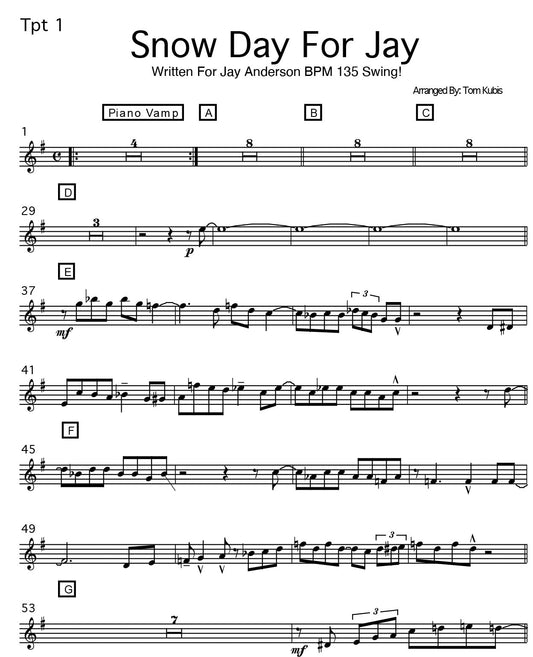 Tpt 1

Snow Day For Jay

Written For Jay Anderson BPM 135 Swing!

Arranged By: Tom Kubis

Piano Vamp A B C

1 4 8 8 8

D

29 3 p

E

37 mf 3

41

F

45

49 3

G

53 7 mf 3